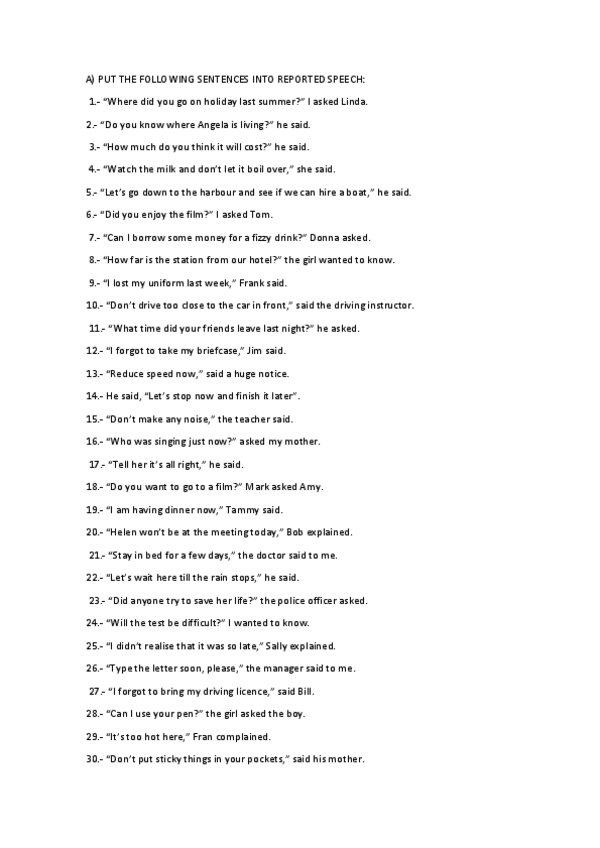 A) PUT THE FOLLOWING SENTENCES INTO REPORTED SPEECH:

1.- “Where did you go on holiday last summer?” I asked Linda.

2.- “Do you know where Angela is living?” he said.

3.- “How much do you think it will cost?” he said.

4.- “Watch the milk and don’t let it boil over,” she said.

5.- “Let’s go down to the harbour and see if we can hire a boat,” he said.

6.- “Did you enjoy the film?” I asked Tom.

7.- “Can I borrow some money for a fizzy drink?” Donna asked.

8.- “How far is the station from our hotel?” the girl wanted to know.

9.- “I lost my uniform last week,” Frank said.

10.- “Don’t drive too close to the car in front,” said the driving instructor.

11.- “What time did your friends leave last night?” he asked.

12.- “I forgot to take my briefcase,” Jim said.

13.- “Reduce speed now,” said a huge notice.

14.- He said, “Let’s stop now and finish it later”.

15.- “Don’t make any noise,” the teacher said.

16.- “Who was singing just now?” asked my mother.

17.- “Tell her it’s all right,” he said.

18.- “Do you want to go to a film?” Mark asked Amy.

19.- “I am having dinner now,” Tammy said.

20.- “Helen won’t be at the meeting today,” Bob explained.

21.- “Stay in bed for a few days,” the doctor said to me.

22.- “Let’s wait here till the rain stops,” he said.

23.- “Did anyone try to save her life?” the police officer asked.

24.- “Will the test be difficult?” I wanted to know.

25.- “I didn’t realise that it was so late,” Sally explained.

26.- “Type the letter soon, please,” the manager said to me.

27.- “I forgot to bring my driving licence,” said Bill.

28.- “Can I use your pen?” the girl asked the boy.

29.- “It’s too hot here,” Fran complained.

30.- “Don’t put sticky things in your pockets,” said his mother.